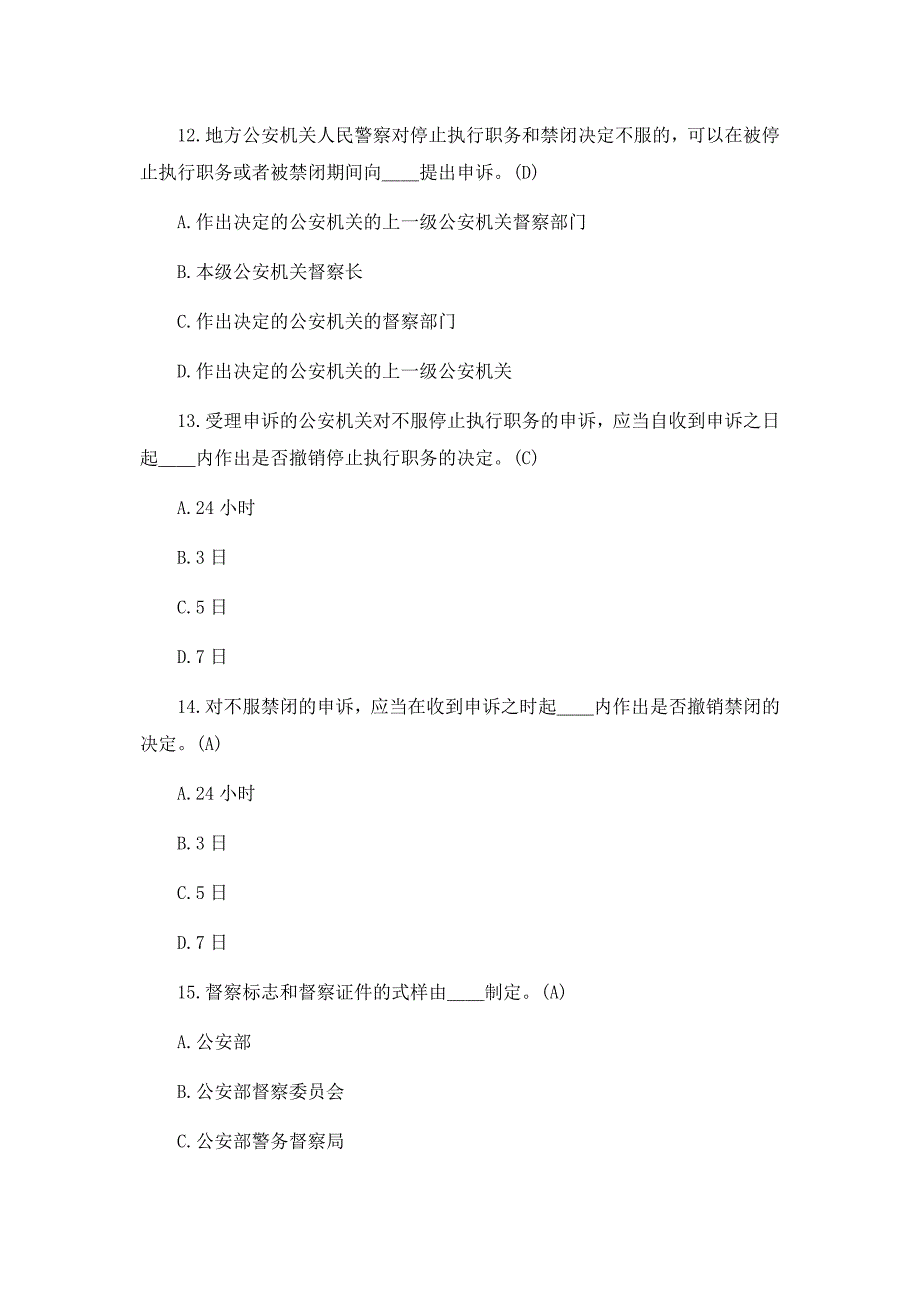 12.地方公安机关人民警察对停止执行职务和禁闭决定不服的，可以在被停止执行职务或者被禁闭期间向____提出申诉。(D)

A.作出决定的公安机关的上一级公安机关督察部门

B.本级公安机关督察长

C.作出决定的公安机关的督察部门

D.作出决定的公安机关的上一级公安机关

13.受理申诉的公安机关对不服停止执行职务的申诉，应当自收到申诉之日起____内作出是否撤销停止执行职务的决定。(C)

A.24 小时

B.3 日

C.5 日

D.7 日

14.对不服禁闭的申诉，应当在收到申诉之时起____内作出是否撤销禁闭的决定。(A)

A.24 小时

B.3 日

C.5 日

D.7 日

15.督察标志和督察证件的式样由____制定。(A)

A.公安部

B.公安部督察委员会

C.公安部警务督察局